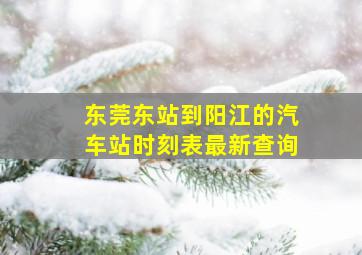 东莞东站到阳江的汽车站时刻表最新查询